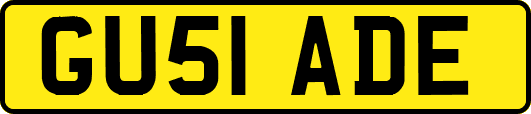 GU51 ADE